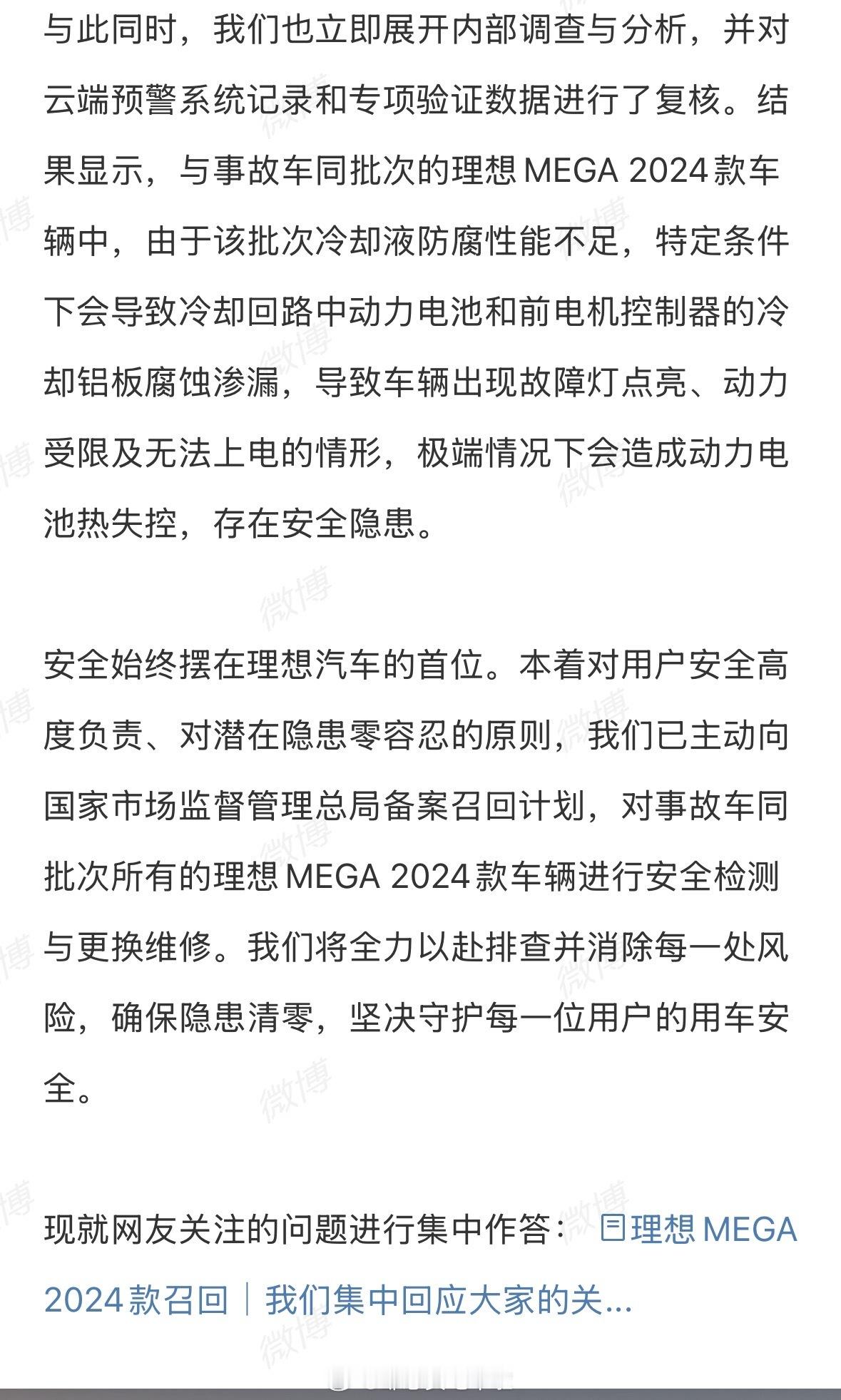 与此同时，我们也立即展开内部调查与分析，并对云端预警系统记录和专项验证数据进行了复核。结果显示，与事故车同批次的理想 MEGA 2024 款车辆中，由于该批次冷却液防腐性能不足，特定条件下会导致冷却回路中动力电池和前电机控制器的冷却铝板腐蚀渗漏，导致车辆出现故障灯点亮、动力受限及无法上电的情形，极端情况下会造成动力电池热失控，存在安全隐患。

安全始终摆在理想汽车的首位。本着对用户安全高度负责、对潜在隐患零容忍的原则，我们已主动向国家市场监督管理总局备案召回计划，对事故车同批次所有的理想 MEGA 2024 款车辆进行安全检测与更换维修。我们将全力以赴排查并消除每一处风险，确保隐患清零，坚决守护每一位用户的用车安全。

现就网友关注的问题进行集中作答： 理想 MEGA 2024 款召回｜我们集中回应大家的关...

微博